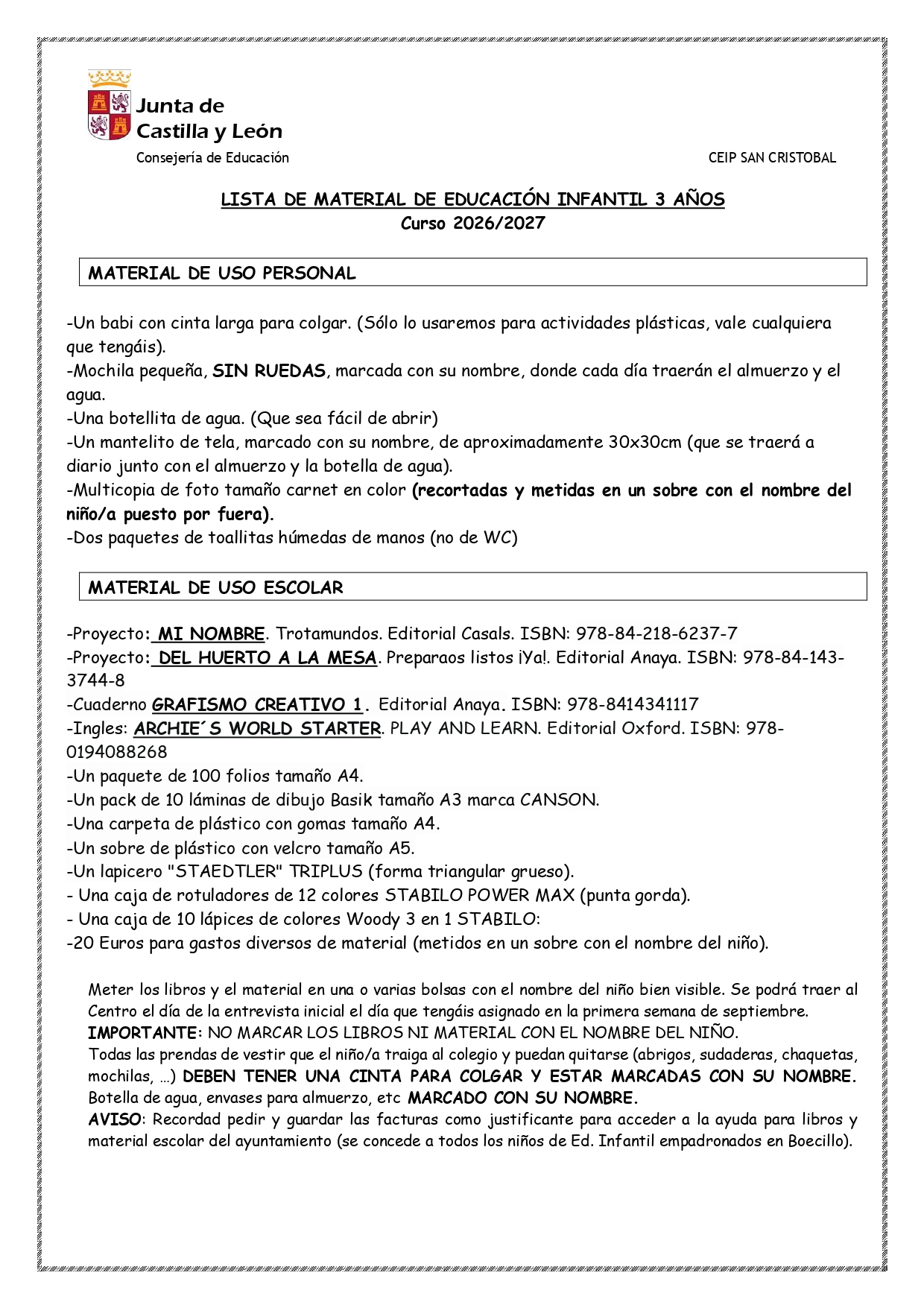 Junta de Castilla y León
Consejería de Educación

CEIP SAN CRISTOBAL

LISTA DE MATERIAL DE EDUCACIÓN INFANTIL 3 AÑOS
Curso 2026/2027

MATERIAL DE USO PERSONAL

-Un babi con cinta larga para colgar. (Sólo lo usaremos para actividades plásticas, vale cualquiera que tengáis).
-Mochila pequeña, SIN RUEDAS, marcada con su nombre, donde cada día traerán el almuerzo y el agua.
-Una botellita de agua. (Que sea fácil de abrir)
-Un mantelito de tela, marcado con su nombre, de aproximadamente 30x30cm (que se traerá a diario junto con el almuerzo y la botella de agua).
-Multicopia de foto tamaño carnet en color (recortadas y metidas en un sobre con el nombre del niño/a puesto por fuera).
-Dos paquetes de toallitas húmedas de manos (no de WC)

MATERIAL DE USO ESCOLAR

-Proyecto: MI NOMBRE. Trotamundos. Editorial Casals. ISBN: 978-84-218-6237-7
-Proyecto: DEL HUERTO A LA MESA. Preparaos listos ¡Ya!. Editorial Anaya. ISBN: 978-84-143-3744-8
-Cuaderno GRAFISMO CREATIVO 1. Editorial Anaya. ISBN: 978-8414341117
-Ingles: ARCHIE´S WORLD STARTER. PLAY AND LEARN. Editorial Oxford. ISBN: 978-0194088268
-Un paquete de 100 folios tamaño A4.
-Un pack de 10 láminas de dibujo Basik tamaño A3 marca CANSON.
-Una carpeta de plástico con gomas tamaño A4.
-Un sobre de plástico con velcro tamaño A5.
-Un lapicero "STAEDTLER" TRIPLUS (forma triangular grueso).
- Una caja de rotuladores de 12 colores STABILO POWER MAX (punta gorda).
- Una caja de 10 lápices de colores Woody 3 en 1 STABILO:
-20 Euros para gastos diversos de material (metidos en un sobre con el nombre del niño).

Meter los libros y el material en una o varias bolsas con el nombre del niño bien visible. Se podrá traer al Centro el día de la entrevista inicial el día que tengáis asignado en la primera semana de septiembre.
IMPORTANTE: NO MARCAR LOS LIBROS NI MATERIAL CON EL NOMBRE DEL NIÑO.
Todas las prendas de vestir que el niño/a traiga al colegio y puedan quitarse (abrigos, sudaderas, chaquetas, mochilas, …) DEBEN TENER UNA CINTA PARA COLGAR Y ESTAR MARCADAS CON SU NOMBRE.
Botella de agua, envases para almuerzo, etc MARCADO CON SU NOMBRE.
AVISO: Recordad pedir y guardar las facturas como justificante para acceder a la ayuda para libros y material escolar del ayuntamiento (se concede a todos los niños de Ed. Infantil empadronados en Boecillo).